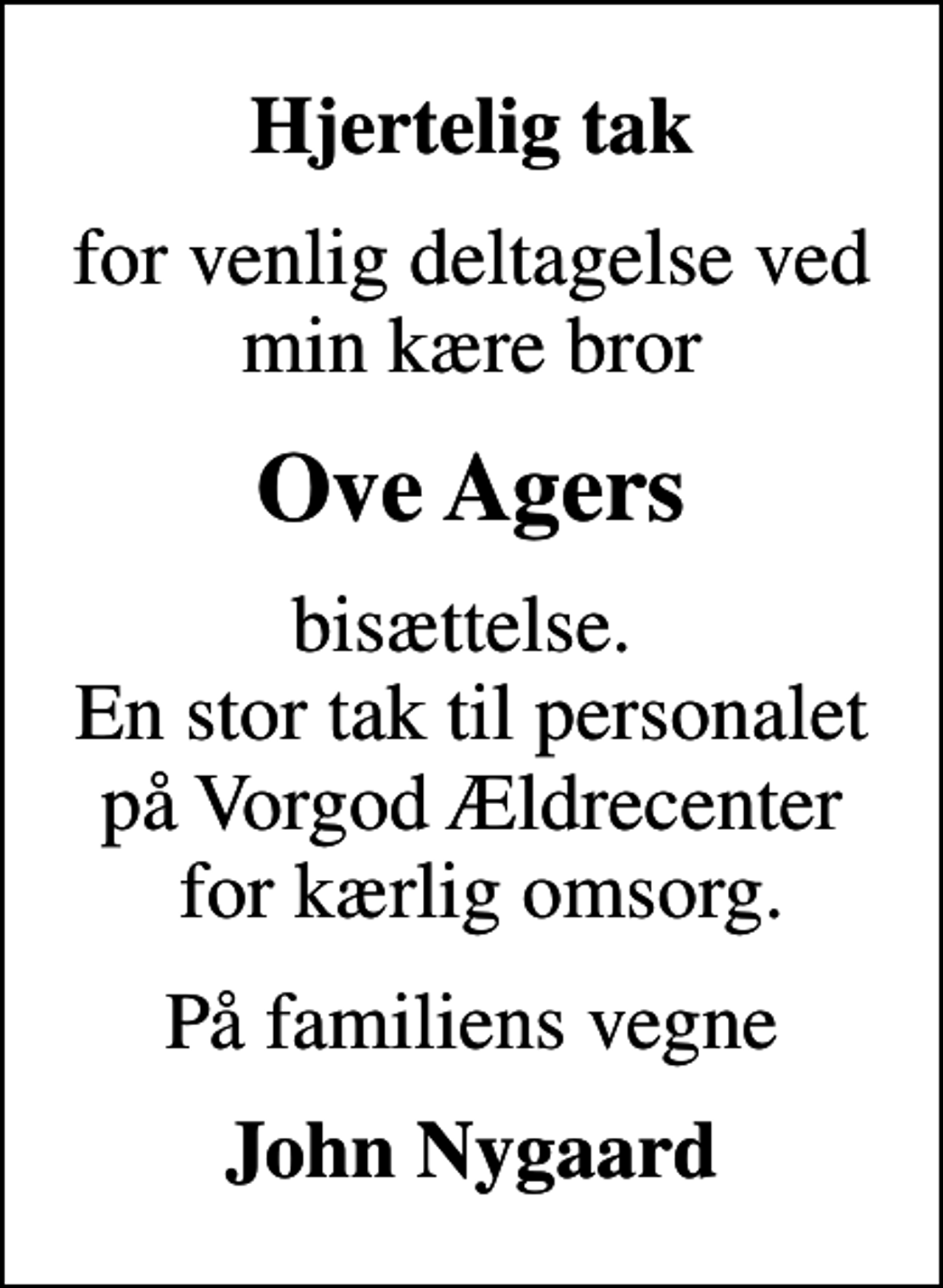 Hjertelig tak

for venlig deltagelse ved min kære bror

Ove Agers

bisættelse.
En stor tak til personalet på Vorgod Ældrecenter for kærlig omsorg.

På familiens vegne

John Nygaard